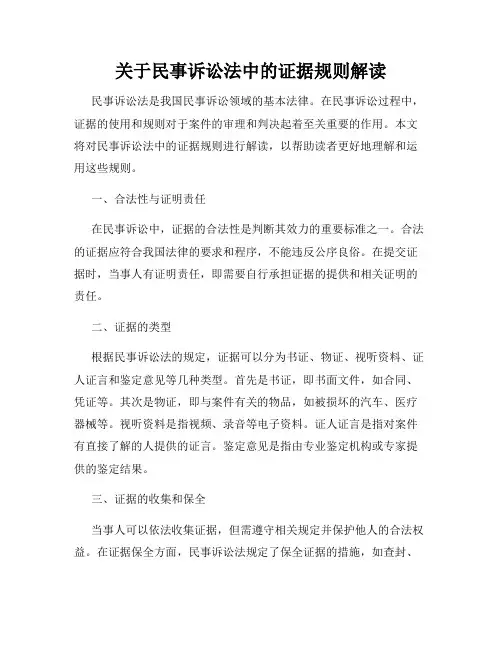 关于民事诉讼法中的证据规则解读

民事诉讼法是我国民事诉讼领域的基本法律。在民事诉讼过程中，证据的使用和规则对于案件的审理和判决起着至关重要的作用。本文将对民事诉讼法中的证据规则进行解读，以帮助读者更好地理解和运用这些规则。

一、合法性与证明责任

在民事诉讼中，证据的合法性是判断其效力的重要标准之一。合法的证据应符合我国法律的要求和程序，不能违反公序良俗。在提交证据时，当事人有证明责任，即需要自行承担证据的提供和相关证明的责任。

二、证据的类型

根据民事诉讼法的规定，证据可以分为书证、物证、视听资料、证人证言和鉴定意见等几种类型。首先是书证，即书面文件，如合同、凭证等。其次是物证，即与案件有关的物品，如被损坏的汽车、医疗器械等。视听资料是指视频、录音等电子资料。证人证言是指对案件有直接了解的人提供的证言。鉴定意见是指由专业鉴定机构或专家提供的鉴定结果。

三、证据的收集和保全

当事人可以依法收集证据，但需遵守相关规定并保护他人的合法权益。在证据保全方面，民事诉讼法规定了保全证据的措施，如查封、